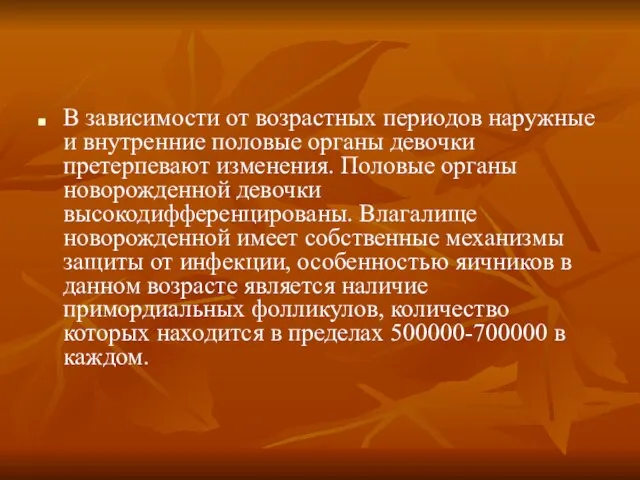 В зависимости от возрастных периодов наружные и внутренние половые органы девочки претерпевают изменения. Половые органы новорожденной девочки высокодифференцированы. Влагалище новорожденной имеет собственные механизмы защиты от инфекции, особенностью яичников в данном возрасте является наличие примордиальных фолликулов, количество которых находится в пределах 500000-700000 в каждом.